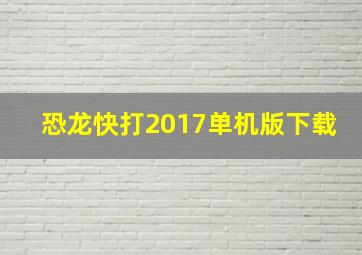 恐龙快打2017单机版下载